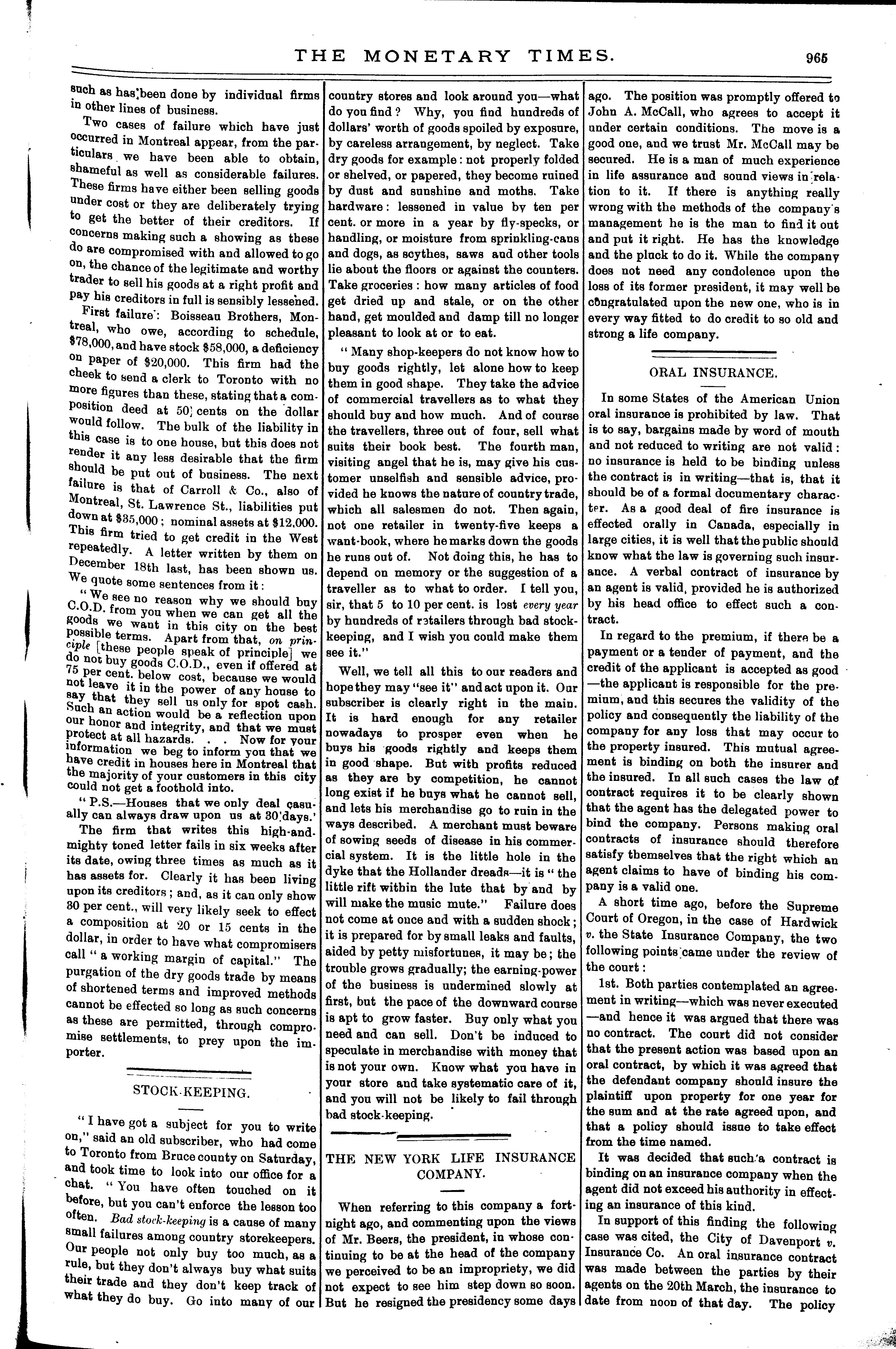 THE MONETARY TIMES. 965

such as has been done by individual firms in other lines of business.

Two cases of failure which have just occurred in Montreal appear, from the particulars we have been able to obtain, shameful as well as considerable failures. These firms have either been selling goods under cost or they are deliberately trying to get the better of their creditors. If concerns making such a showing as these do are compromised with and allowed to go on, the chance of the legitimate and worthy trader to sell his goods at a right profit and pay his creditors in full is sensibly lessened.

First failure: Boisseau Brothers, Montreal, who owe, according to schedule, \$78,000, and have stock \$58,000, a deficiency on paper of \$20,000. This firm had the cheek to send a clerk to Toronto with no more figures than these, stating that a composition deed at 50 cents on the dollar would follow. The bulk of the liability in this case is to one house, but this does not render it any less desirable that the firm should be put out of business. The next failure is that of Carroll & Co., also of Montreal, St. Lawrence St., liabilities put down at \$35,000; nominal assets at \$12,000. This firm tried to get credit in the West repeatedly. A letter written by them on December 18th last, has been shown us. We quote some sentences from it:

"We see no reason why we should buy C.O.D. from you when we can get all the goods we want in this city on the best possible terms. Apart from that, on principle [these people speak of principle] we do not buy goods C.O.D., even if offered at 75 per cent. below cost, because we would not leave it in the power of any house to say that they sell us only for spot cash. Such an action would be a reflection upon our honor and integrity, and that we must protect at all hazards. . . Now for your information we beg to inform you that we have credit in houses here in Montreal that the majority of your customers in this city could not get a foothold into.

"P.S.—Houses that we only deal casually can always draw upon us at 30 days.'

The firm that writes this high-and-mighty toned letter fails in six weeks after its date, owing three times as much as it has assets for. Clearly it has been living upon its creditors; and, as it can only show 30 per cent., will very likely seek to effect a composition at 20 or 15 cents in the dollar, in order to have what compromisers call "a working margin of capital." The purgation of the dry goods trade by means of shortened terms and improved methods cannot be effected so long as such concerns as these are permitted, through compromise settlements, to prey upon the importer.

STOCK-KEEPING.

"I have got a subject for you to write on," said an old subscriber, who had come to Toronto from Bruce county on Saturday, and took time to look into our office for a chat. "You have often touched on it before, but you can't enforce the lesson too often. Bad stock-keeping is a cause of many small failures among country storekeepers. Our people not only buy too much, as a rule, but they don't always buy what suits their trade and they don't keep track of what they do buy. Go into many of our country stores and look around you—what do you find? Why, you find hundreds of dollars' worth of goods spoiled by exposure, by careless arrangement, by neglect. Take dry goods for example: not properly folded or shelved, or papered, they become ruined by dust and sunshine and moths. Take hardware: lessened in value by ten per cent. or more in a year by fly-specks, or handling, or moisture from sprinkling-cans and dogs, as scythes, saws and other tools lie about the floors or against the counters. Take groceries: how many articles of food get dried up and stale, or on the other hand, get moulded and damp till no longer pleasant to look at or to eat.

"Many shop-keepers do not know how to buy goods rightly, let alone how to keep them in good shape. They take the advice of commercial travellers as to what they should buy and how much. And of course the travellers, three out of four, sell what suits their book best. The fourth man, visiting angel that he is, may give his customer unselfish and sensible advice, provided he knows the nature of country trade, which all salesmen do not. Then again, not one retailer in twenty-five keeps a want-book, where he marks down the goods he runs out of. Not doing this, he has to depend on memory or the suggestion of a traveller as to what to order. I tell you, sir, that 5 to 10 per cent. is lost every year by hundreds of retailers through bad stock-keeping, and I wish you could make them see it."

Well, we tell all this to our readers and hope they may "see it" and act upon it. Our subscriber is clearly right in the main. It is hard enough for any retailer nowadays to prosper even when he buys his goods rightly and keeps them in good shape. But with profits reduced as they are by competition, he cannot long exist if he buys what he cannot sell, and lets his merchandise go to ruin in the ways described. A merchant must beware of sowing seeds of disease in his commercial system. It is the little hole in the dyke that the Hollander dreads—it is "the little rift within the lute that by and by will make the music mute." Failure does not come at once and with a sudden shock; it is prepared for by small leaks and faults, aided by petty misfortunes, it may be; the trouble grows gradually; the earning-power of the business is undermined slowly at first, but the pace of the downward course is apt to grow faster. Buy only what you need and can sell. Don't be induced to speculate in merchandise with money that is not your own. Know what you have in your store and take systematic care of it, and you will not be likely to fail through bad stock-keeping.

THE NEW YORK LIFE INSURANCE COMPANY.

When referring to this company a fortnight ago, and commenting upon the views of Mr. Beers, the president, in whose continuing to be at the head of the company we perceived to be an impropriety, we did not expect to see him step down so soon. But he resigned the presidency some days ago. The position was promptly offered to John A. McCall, who agrees to accept it under certain conditions. The move is a good one, and we trust Mr. McCall may be secured. He is a man of much experience in life assurance and sound views in relation to it. If there is anything really wrong with the methods of the company's management he is the man to find it out and put it right. He has the knowledge and the pluck to do it. While the company does not need any condolence upon the loss of its former president, it may well be congratulated upon the new one, who is in every way fitted to do credit to so old and strong a life company.

ORAL INSURANCE.

In some States of the American Union oral insurance is prohibited by law. That is to say, bargains made by word of mouth and not reduced to writing are not valid: no insurance is held to be binding unless the contract is in writing—that is, that it should be of a formal documentary character. As a good deal of fire insurance is effected orally in Canada, especially in large cities, it is well that the public should know what the law is governing such insurance. A verbal contract of insurance by an agent is valid, provided he is authorized by his head office to effect such a contract.

In regard to the premium, if there be a payment or a tender of payment, and the credit of the applicant is accepted as good —the applicant is responsible for the premium, and this secures the validity of the policy and consequently the liability of the company for any loss that may occur to the property insured. This mutual agreement is binding on both the insurer and the insured. In all such cases the law of contract requires it to be clearly shown that the agent has the delegated power to bind the company. Persons making oral contracts of insurance should therefore satisfy themselves that the right which an agent claims to have of binding his company is a valid one.

A short time ago, before the Supreme Court of Oregon, in the case of Hardwick v. the State Insurance Company, the two following points came under the review of the court:

1st. Both parties contemplated an agreement in writing—which was never executed —and hence it was argued that there was no contract. The court did not consider that the present action was based upon an oral contract, by which it was agreed that the defendant company should insure the plaintiff upon property for one year for the sum and at the rate agreed upon, and that a policy should issue to take effect from the time named.

It was decided that such a contract is binding on an insurance company when the agent did not exceed his authority in effecting an insurance of this kind.

In support of this finding the following case was cited, the City of Davenport v. Insurance Co. An oral insurance contract was made between the parties by their agents on the 20th March, the insurance to date from noon of that day. The policy